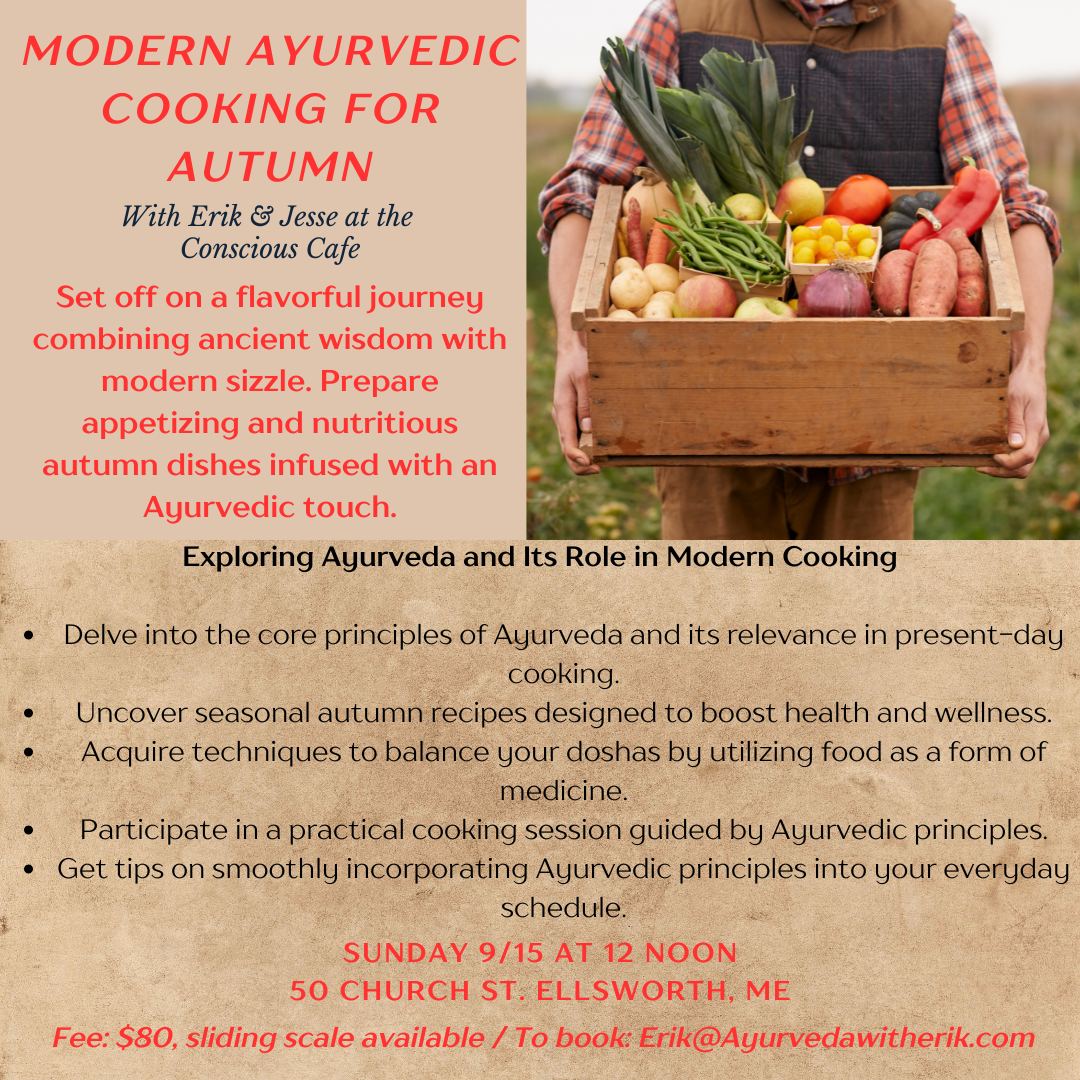 MODERN AYURVEDIC COOKING FOR AUTUMN

With Erik & Jesse at the Conscious Cafe

Set off on a flavorful journey combining ancient wisdom with modern sizzle. Prepare appetizing and nutritious autumn dishes infused with an Ayurvedic touch.

Exploring Ayurveda and Its Role in Modern Cooking

• Delve into the core principles of Ayurveda and its relevance in present-day cooking.
• Uncover seasonal autumn recipes designed to boost health and wellness.
• Acquire techniques to balance your doshas by utilizing food as a form of medicine.
• Participate in a practical cooking session guided by Ayurvedic principles.
• Get tips on smoothly incorporating Ayurvedic principles into your everyday schedule.

SUNDAY 9/15 AT 12 NOON
50 CHURCH ST. ELLSWORTH, ME

Fee: $80, sliding scale available / To book: Erik@Ayurvedawitherik.com